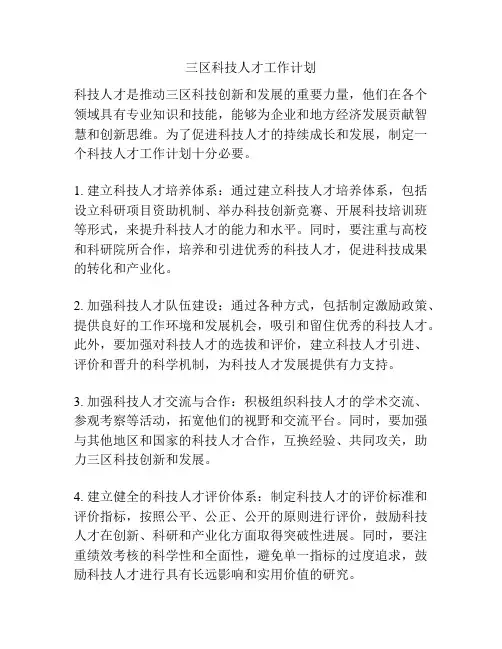 三区科技人才工作计划

科技人才是推动三区科技创新和发展的重要力量，他们在各个领域具有专业知识和技能，能够为企业和地方经济发展贡献智慧和创新思维。为了促进科技人才的持续成长和发展，制定一个科技人才工作计划十分必要。

1. 建立科技人才培养体系：通过建立科技人才培养体系，包括设立科研项目资助机制、举办科技创新竞赛、开展科技培训班等形式，来提升科技人才的能力和水平。同时，要注重与高校和科研院所合作，培养和引进优秀的科技人才，促进科技成果的转化和产业化。

2. 加强科技人才队伍建设：通过各种方式，包括制定激励政策、提供良好的工作环境和发展机会，吸引和留住优秀的科技人才。此外，要加强对科技人才的选拔和评价，建立科技人才引进、评价和晋升的科学机制，为科技人才发展提供有力支持。

3. 加强科技人才交流与合作：积极组织科技人才的学术交流、参观考察等活动，拓宽他们的视野和交流平台。同时，要加强与其他地区和国家的科技人才合作，互换经验、共同攻关，助力三区科技创新和发展。

4. 建立健全的科技人才评价体系：制定科技人才的评价标准和评价指标，按照公平、公正、公开的原则进行评价，鼓励科技人才在创新、科研和产业化方面取得突破性进展。同时，要注重绩效考核的科学性和全面性，避免单一指标的过度追求，鼓励科技人才进行具有长远影响和实用价值的研究。